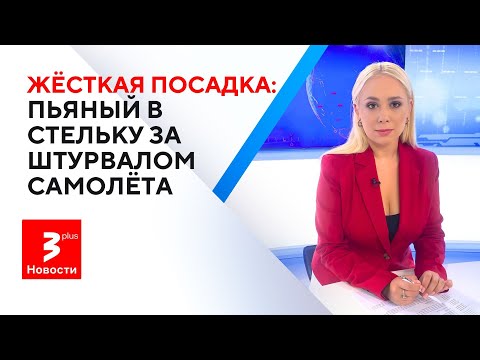 ЖЁСТКАЯ ПОСАДКА: ПЬЯНЫЙ В СТЕЛЬКУ ЗА ШТУРВАЛОМ САМОЛЁТА

3 plus
Новости